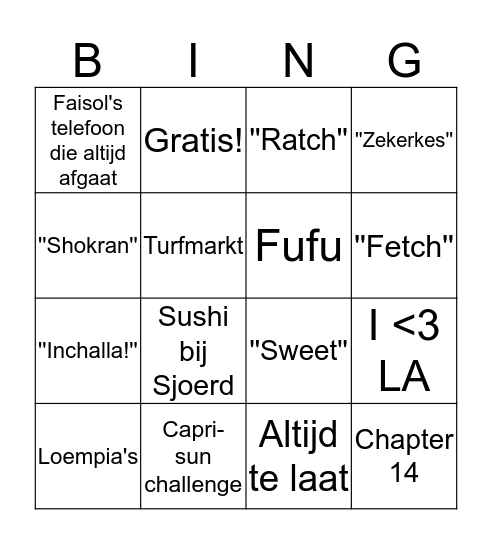 | B | I | N | G |
|---|---|---|---|
| Faisol's telefoon die altijd afgaat | Gratis! | "Ratch" | "Zekerkes" |
| "Shokran" | Turfmarkt | Fufu | "Fetch" |
| "Inchalla!" | Sushi bij Sjoerd | "Sweet" | I <3 LA |
| Loempia's | Capri-sun challenge | Altijd te laat | Chapter 14 |